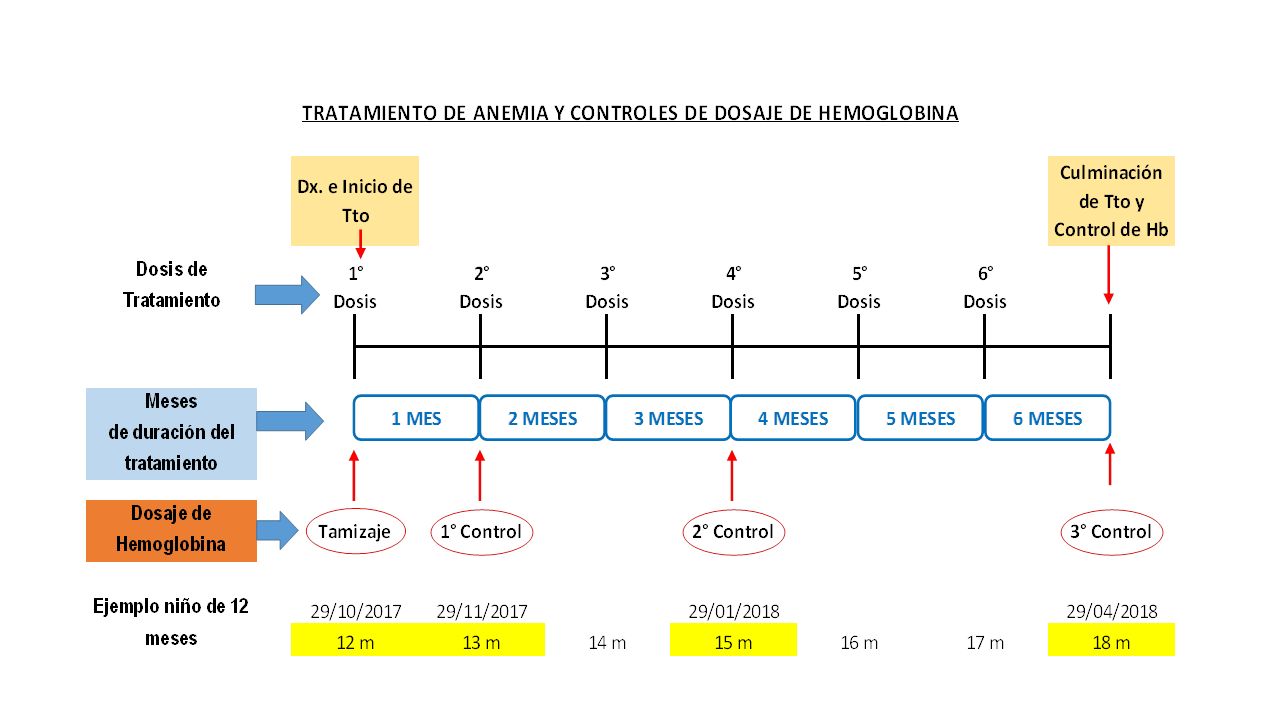 TRATAMIENTO DE ANEMIA Y CONTROLES DE DOSAJE DE HEMOGLOBINA

Dx. e Inicio de Tto

Culminación de Tto y Control de Hb

Dosis de Tratamiento

1° Dosis
2° Dosis
3° Dosis
4° Dosis
5° Dosis
6° Dosis

Meses de duración del tratamiento

1 MES
2 MESES
3 MESES
4 MESES
5 MESES
6 MESES

Dosaje de Hemoglobina

Tamizaje
1° Control
2° Control
3° Control

Ejemplo niño de 12 meses

29/10/2017
29/11/2017
29/01/2018
29/04/2018

12 m
13 m
14 m
15 m
16 m
17 m
18 m